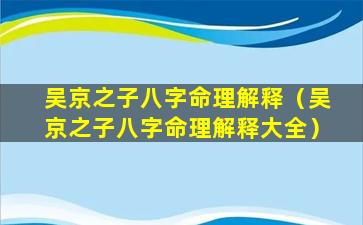 吴京之子八字命理解释（吴京之子八字命理解释大全）